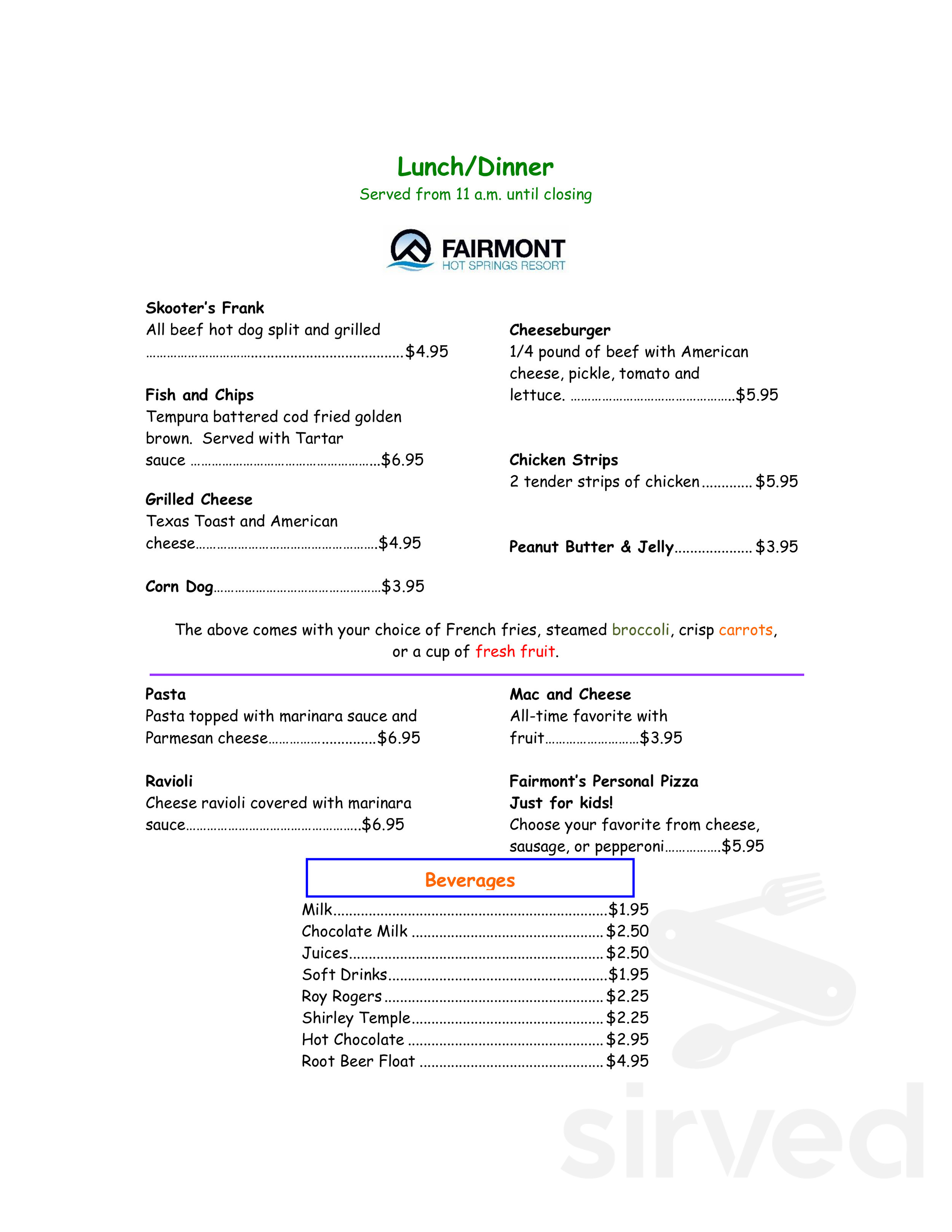 Lunch/Dinner
Served from 11 a.m. until closing

FAIRMONT
HOT SPRINGS RESORT

Skooter's Frank
All beef hot dog split and grilled $4.95

Fish and Chips
Tempura battered cod fried golden brown. Served with Tartar sauce $6.95

Grilled Cheese
Texas Toast and American cheese $4.95

Corn Dog $3.95

Cheeseburger
1/4 pound of beef with American cheese, pickle, tomato and lettuce. $5.95

Chicken Strips
2 tender strips of chicken $5.95

Peanut Butter & Jelly $3.95

The above comes with your choice of French fries, steamed broccoli, crisp carrots, or a cup of fresh fruit.

Pasta
Pasta topped with marinara sauce and Parmesan cheese $6.95

Ravioli
Cheese ravioli covered with marinara sauce $6.95

Mac and Cheese
All-time favorite with fruit $3.95

Fairmont's Personal Pizza
Just for kids!
Choose your favorite from cheese, sausage, or pepperoni $5.95

Beverages

Milk $1.95
Chocolate Milk $2.50
Juices $2.50
Soft Drinks $1.95
Roy Rogers $2.25
Shirley Temple $2.25
Hot Chocolate $2.95
Root Beer Float $4.95

sirved